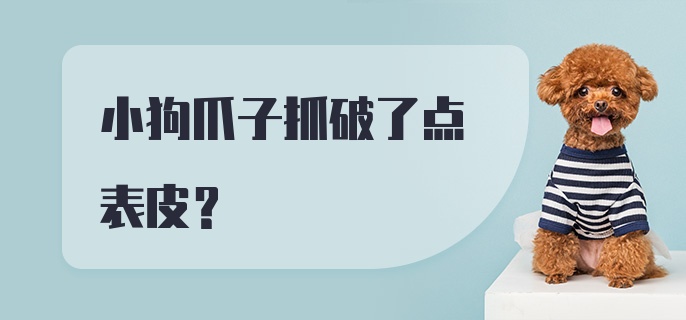 小狗爪子抓破了点表皮？